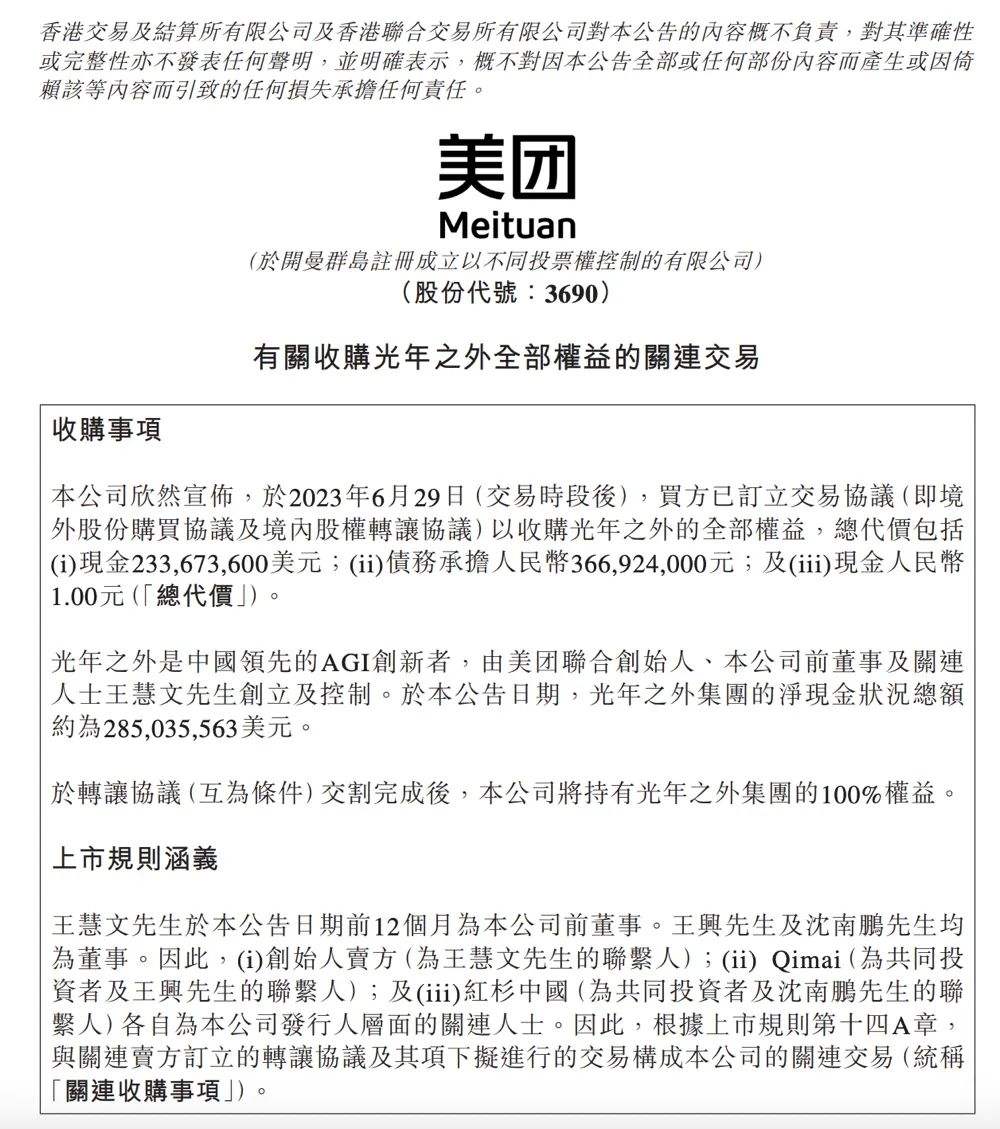 香港交易及結算所有限公司及香港聯合交易所有限公司對本公告的內容概不負責，對其準確性或完整性亦不發表任何聲明，並明確表示，概不對因本公告全部或任何部份內容而產生或因倚賴該等內容而引致的任何損失承擔任何責任。

美团
Meituan
(於開曼群島註冊成立以不同投票權控制的有限公司)
(股份代號：3690)

有關收購光年之外全部權益的關連交易

收購事項

本公司欣然宣佈，於2023年6月29日(交易時段後)，買方已訂立交易協議(即境外股份購買協議及境內股權轉讓協議)以收購光年之外的全部權益，總代價包括(i)現金233,673,600美元；(ii)債務承擔人民幣366,924,000元；及(iii)現金人民幣1.00元(「總代價」)。

光年之外是中國領先的AGI創新者，由美团聯合創始人、本公司前董事及關連人士王慧文先生創立及控制。於本公告日期，光年之外集團的淨現金狀況總額約為285,035,563美元。

於轉讓協議(互為條件)交割完成後，本公司將持有光年之外集團的100%權益。

上市規則涵義

王慧文先生於本公告日期前12個月為本公司前董事。王興先生及沈南鵬先生均為董事。因此，(i)創始人賣方(為王慧文先生的聯繫人)；(ii) Qimai(為共同投資者及王興先生的聯繫人)；及(iii)紅杉中國(為共同投資者及沈南鵬先生的聯繫人)各自為本公司發行人層面的關連人士。因此，根據上市規則第十四A章，與關連賣方訂立的轉讓協議及其項下擬進行的交易構成本公司的關連交易(統稱「關連收購事項」)。